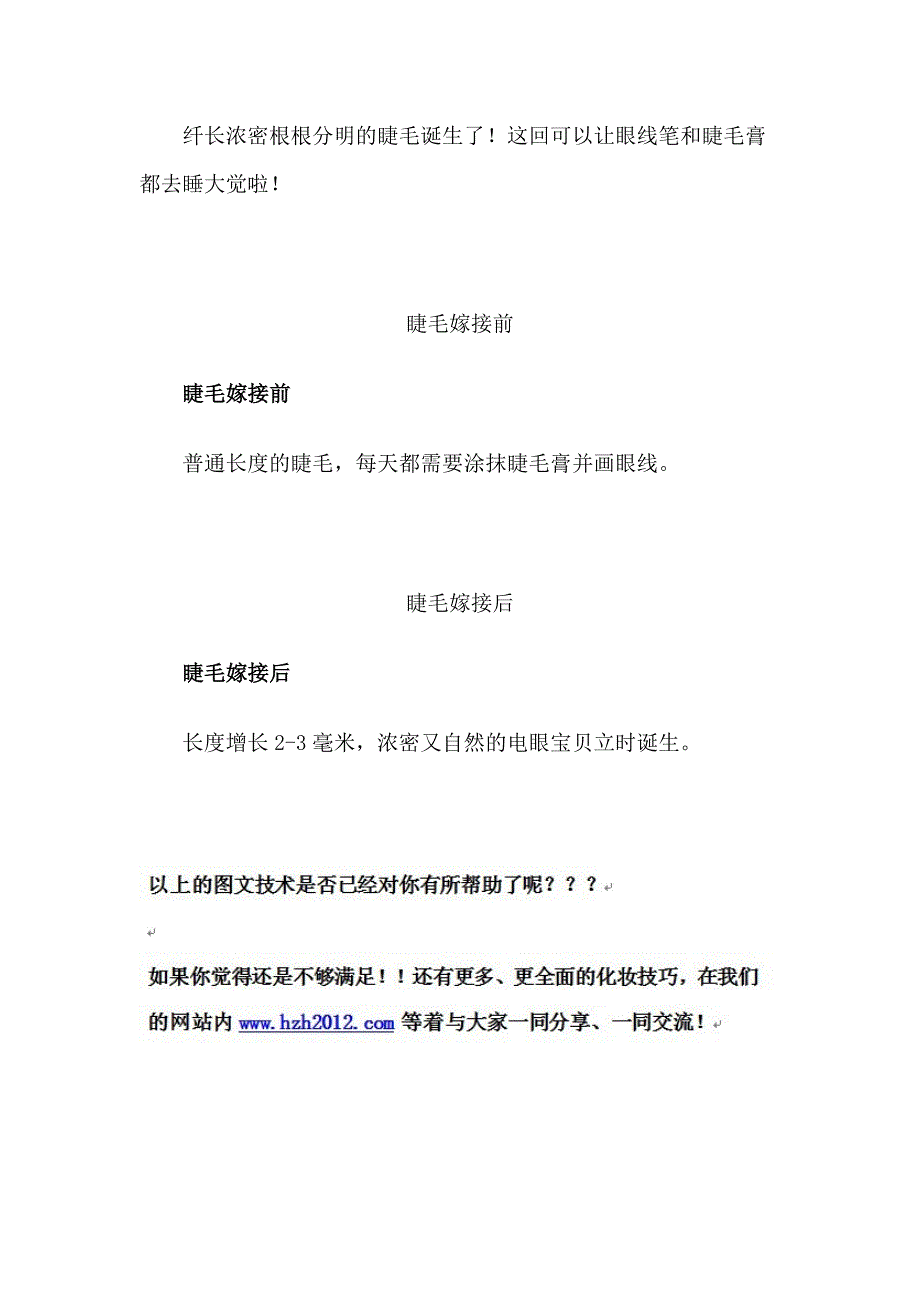 纤长浓密根根分明的睫毛诞生了！这回可以让眼线笔和睫毛膏都去睡大觉啦！

睫毛嫁接前

睫毛嫁接前

普通长度的睫毛，每天都需要涂抹睫毛膏并画眼线。

睫毛嫁接后

睫毛嫁接后

长度增长 2-3 毫米，浓密又自然的电眼宝贝立时诞生。

以上的图文技术是否已经对你有所帮助了呢？？？

如果你觉得还是不够满足！！还有更多、更全面的化妆技巧，在我们的网站内 www.hzh2012.com 等着与大家一同分享、一同交流！